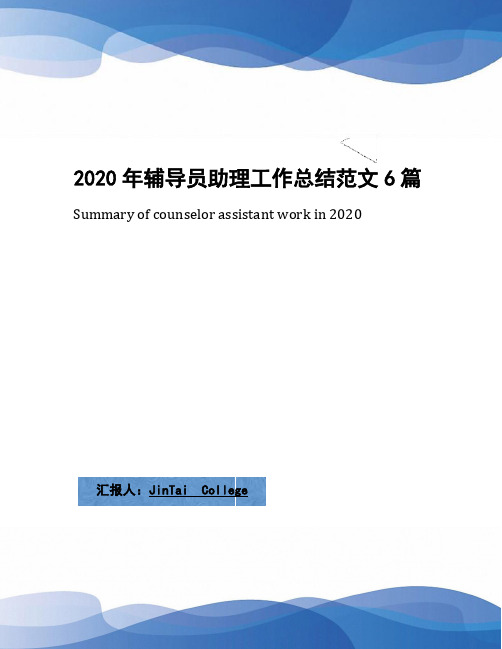 2020 年辅导员助理工作总结范文 6 篇

Summary of counselor assistant work in 2020

汇报人：JinTai College